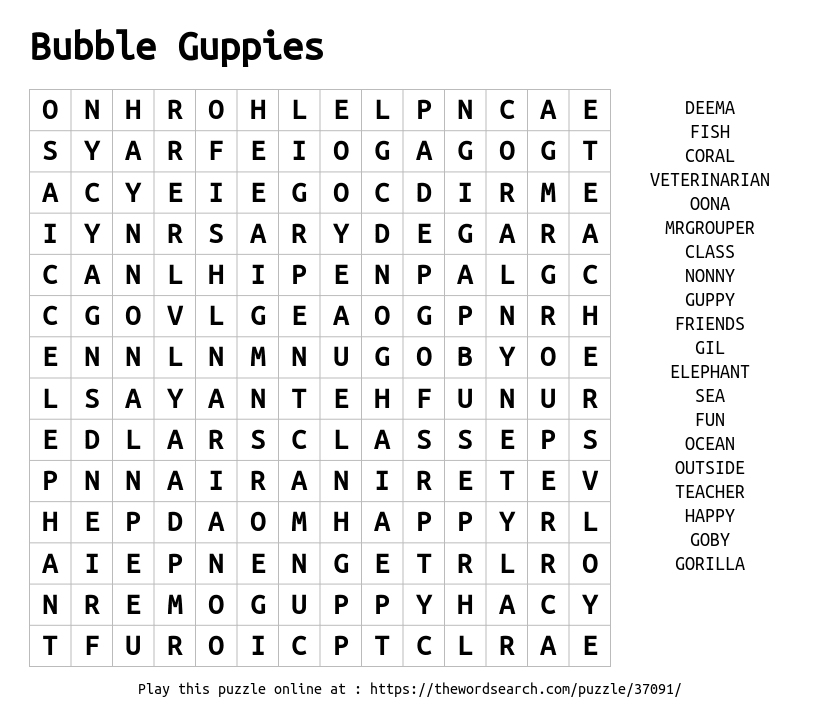 Bubble Guppies

| O | N | H | R | O | H | L | E | L | P | N | C | A | E |
|---|---|---|---|---|---|---|---|---|---|---|---|---|---|
| S | Y | A | R | F | E | I | O | G | A | G | O | G | T |
| A | C | Y | E | I | E | G | O | C | D | I | R | M | E |
| I | Y | N | R | S | A | R | Y | D | E | G | A | R | A |
| C | A | N | L | H | I | P | E | N | P | A | L | G | C |
| C | G | O | V | L | G | E | A | O | G | P | N | R | H |
| E | N | N | L | N | M | N | U | G | O | B | Y | O | E |
| L | S | A | Y | A | N | T | E | H | F | U | N | U | R |
| E | D | L | A | R | S | C | L | A | S | S | E | P | S |
| P | N | N | A | I | R | A | N | I | R | E | T | E | V |
| H | E | P | D | A | O | M | H | A | P | P | Y | R | L |
| A | I | E | P | N | E | N | G | E | T | R | L | R | O |
| N | R | E | M | O | G | U | P | P | Y | H | A | C | Y |
| T | F | U | R | O | I | C | P | T | C | L | R | A | E |

DEEMA
FISH
CORAL
VETERINARIAN
OONA
MRGROUPER
CLASS
NONNY
GUPPY
FRIENDS
GIL
ELEPHANT
SEA
FUN
OCEAN
OUTSIDE
TEACHER
HAPPY
GOBY
GORILLA

Play this puzzle online at : https://thewordsearch.com/puzzle/37091/